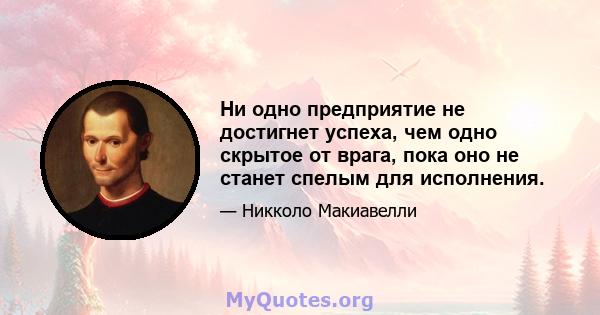 Ни одно предприятие не достигнет успеха, чем одно скрытое от врага, пока оно не станет спелым для исполнения.

— Никколо Макиавелли

MyQuotes.org